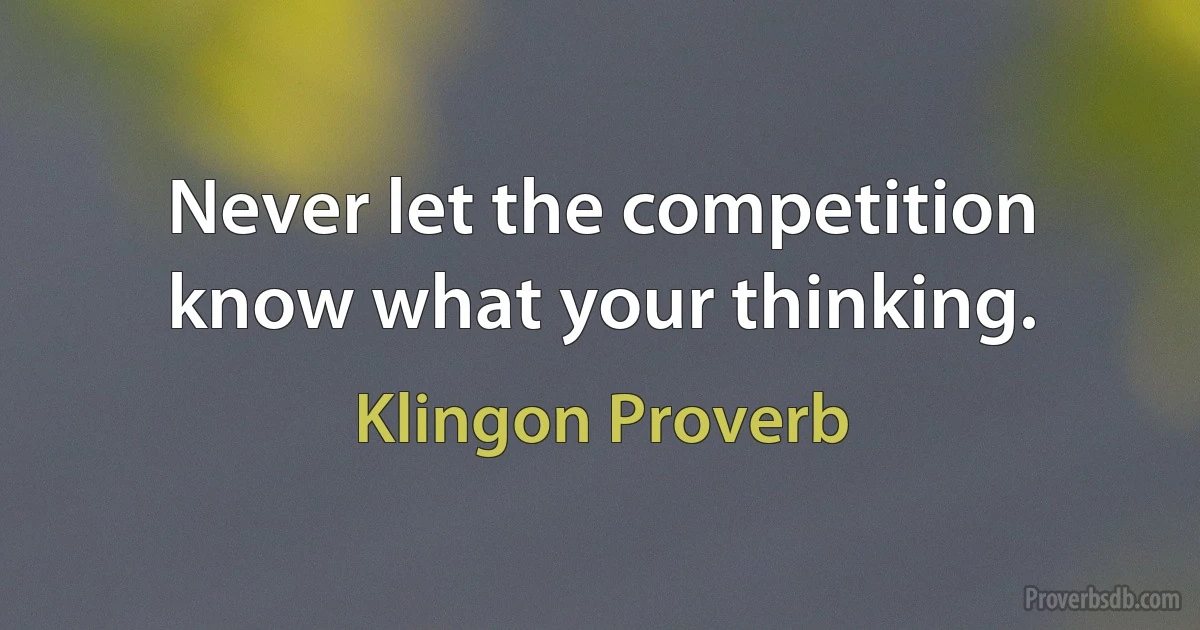 Never let the competition know what your thinking.

Klingon Proverb

Proverbsdb.com